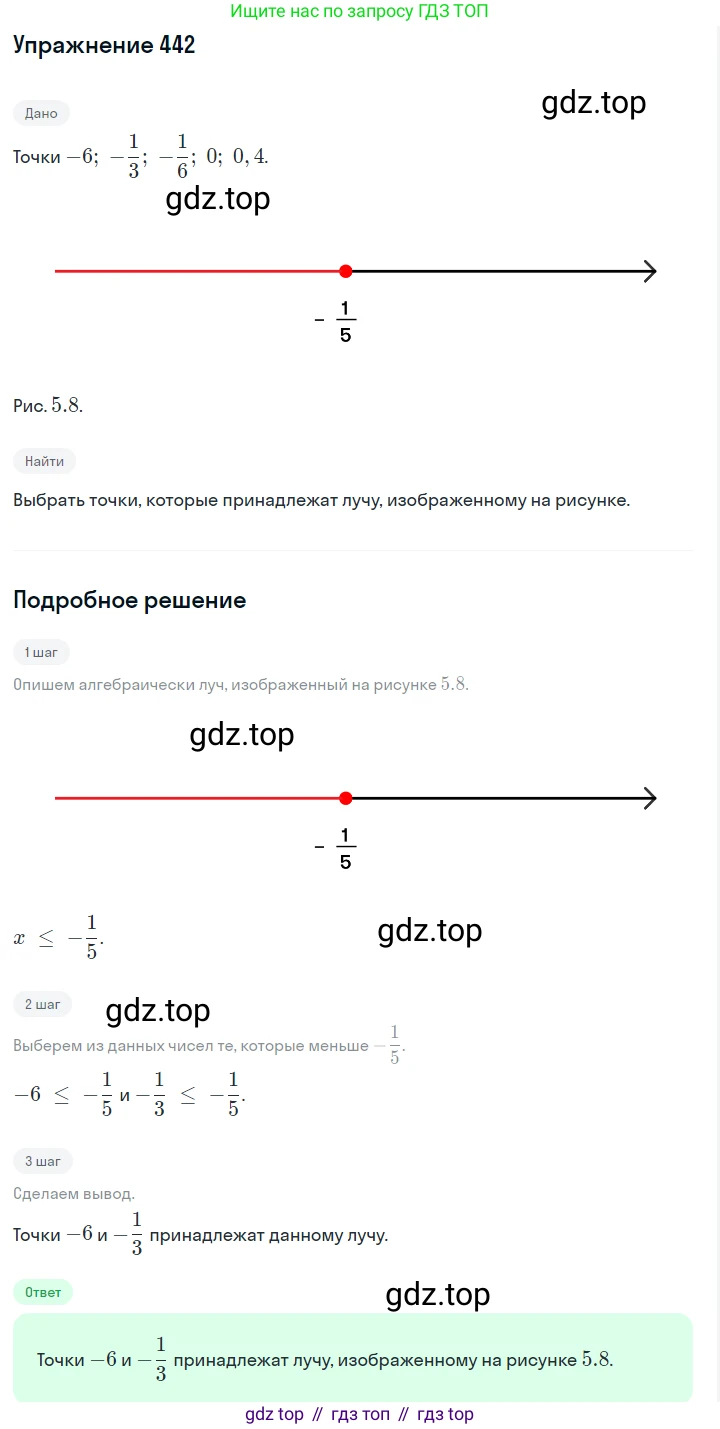 Ищите нас по запросу ГДЗ ТОП

Упражнение 442

Дано

gdz.top

Точки $-6;\ -\frac{1}{3};\ -\frac{1}{6};\ 0;\ 0,4.$

gdz.top

$-\frac{1}{5}$

Рис. $5.8.$

Найти

Выбрать точки, которые принадлежат лучу, изображенному на рисунке.

Подробное решение

1 шаг

Опишем алгебраически луч, изображенный на рисунке $5.8.$

gdz.top

$-\frac{1}{5}$

$x \le -\frac{1}{5}.$

gdz.top

2 шаг

gdz.top

Выберем из данных чисел те, которые меньше $-\frac{1}{5}.$

$-6 \le -\frac{1}{5}$ и $-\frac{1}{3} \le -\frac{1}{5}.$

3 шаг

Сделаем вывод.

Точки $-6$ и $-\frac{1}{3}$ принадлежат данному лучу.

Ответ

gdz.top

Точки $-6$ и $-\frac{1}{3}$ принадлежат лучу, изображенному на рисунке $5.8.$

gdz top // гдз топ // гдз top